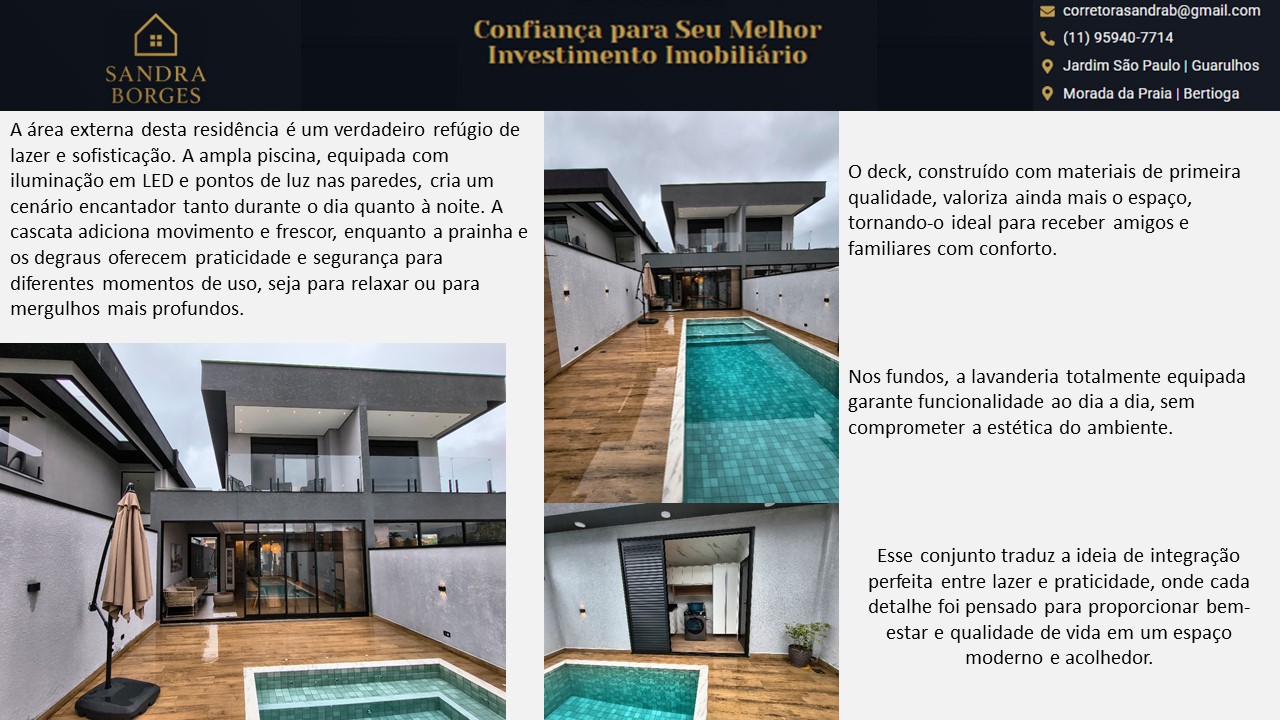 SANDRA BORGES

Confiança para Seu Melhor Investimento Imobiliário

corretorasandrab@gmail.com
(11) 95940-7714
Jardim São Paulo | Guarulhos
Morada da Praia | Bertioga

A área externa desta residência é um verdadeiro refúgio de lazer e sofisticação. A ampla piscina, equipada com iluminação em LED e pontos de luz nas paredes, cria um cenário encantador tanto durante o dia quanto à noite. A cascata adiciona movimento e frescor, enquanto a prainha e os degraus oferecem praticidade e segurança para diferentes momentos de uso, seja para relaxar ou para mergulhos mais profundos.

O deck, construído com materiais de primeira qualidade, valoriza ainda mais o espaço, tornando-o ideal para receber amigos e familiares com conforto.

Nos fundos, a lavanderia totalmente equipada garante funcionalidade ao dia a dia, sem comprometer a estética do ambiente.

Esse conjunto traduz a ideia de integração perfeita entre lazer e praticidade, onde cada detalhe foi pensado para proporcionar bem-estar e qualidade de vida em um espaço moderno e acolhedor.